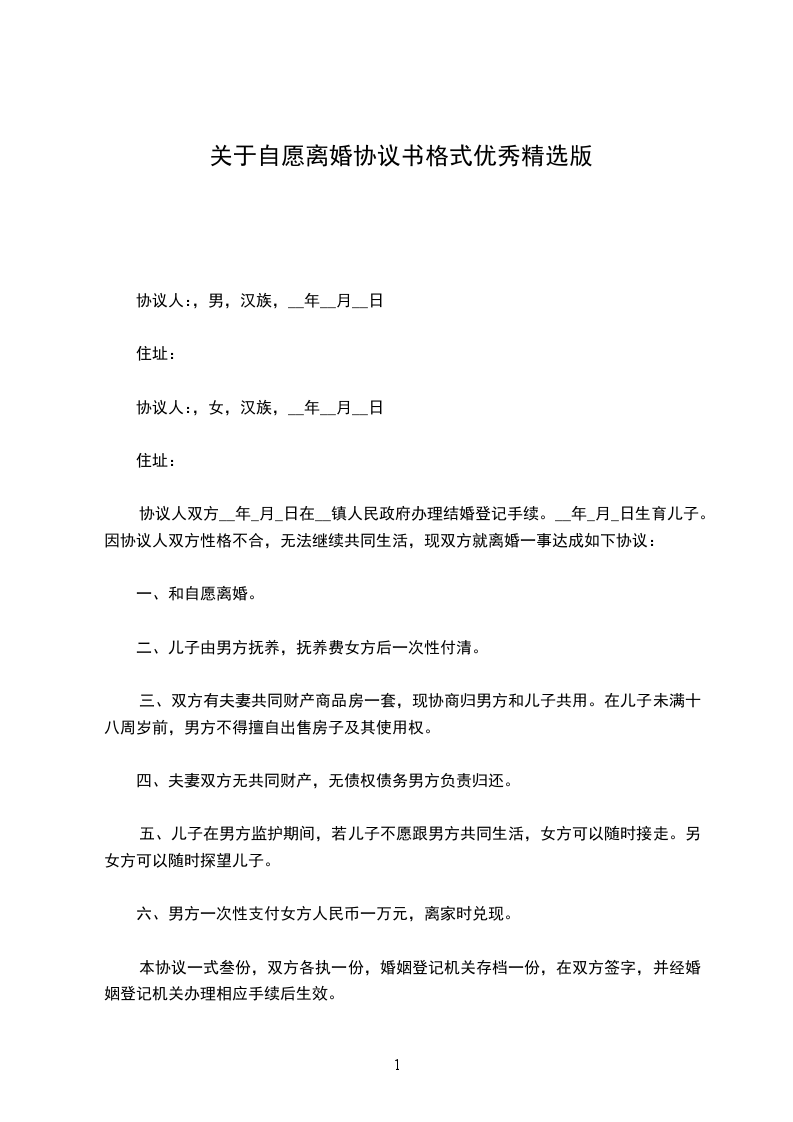 关于自愿离婚协议书格式优秀精选版

协议人：，男，汉族，__年__月__日

住址：

协议人：，女，汉族，__年__月__日

住址：

协议人双方__年_月_日在__镇人民政府办理结婚登记手续。__年_月_日生育儿子。因协议人双方性格不合，无法继续共同生活，现双方就离婚一事达成如下协议：

一、和自愿离婚。

二、儿子由男方抚养，抚养费女方后一次性付清。

三、双方有夫妻共同财产商品房一套，现协商归男方和儿子共用。在儿子未满十八周岁前，男方不得擅自出售房子及其使用权。

四、夫妻双方无共同财产，无债权债务男方负责归还。

五、儿子在男方监护期间，若儿子不愿跟男方共同生活，女方可以随时接走。另女方可以随时探望儿子。

六、男方一次性支付女方人民币一万元，离家时兑现。

本协议一式叁份，双方各执一份，婚姻登记机关存档一份，在双方签字，并经婚姻登记机关办理相应手续后生效。

1